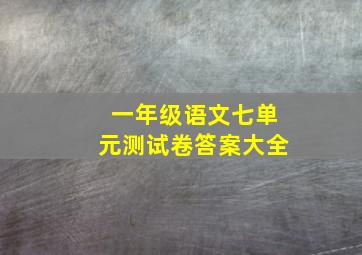 一年级语文七单元测试卷答案大全